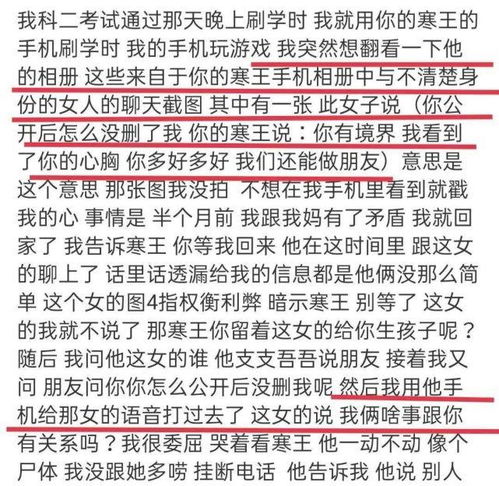 我科二考试通过那天晚上刷学时 我就用你的寒王的手机刷学时 我的手机玩游戏 我突然想翻看一下他的相册 这些来自于你的寒王手机相册中与不清楚身份的女人的聊天截图 其中有一张 此女子说（你公开后怎么没删了我 你的寒王说：你有境界 我看到了你的心胸 你多好多好 我们还能做朋友）意思是这个意思 那张图我没拍 不想在我手机里看到就戳我的心 事情是 半个月前 我跟我妈有了矛盾 我就回家了 我告诉寒王 你等我回来 他在这时间里 跟这女的聊上了 话里话透漏给我的信息都是他俩没那么简单 这个女的图4指权衡利弊 暗示寒王 别等了 这女的我就不说了 那寒王你留着这女的给你生孩子呢？随后 我问他这女的谁 他支支吾吾说朋友 接着我又问 朋友问你你怎么公开后没删我呢 然后我用他手机给那女的语音打过去了 这女的说 我俩啥事跟你有关系吗？我很委屈 哭着看寒王 他一动不动 像个尸体 我没跟她多唠 挂断电话 他告诉我 他说 别人